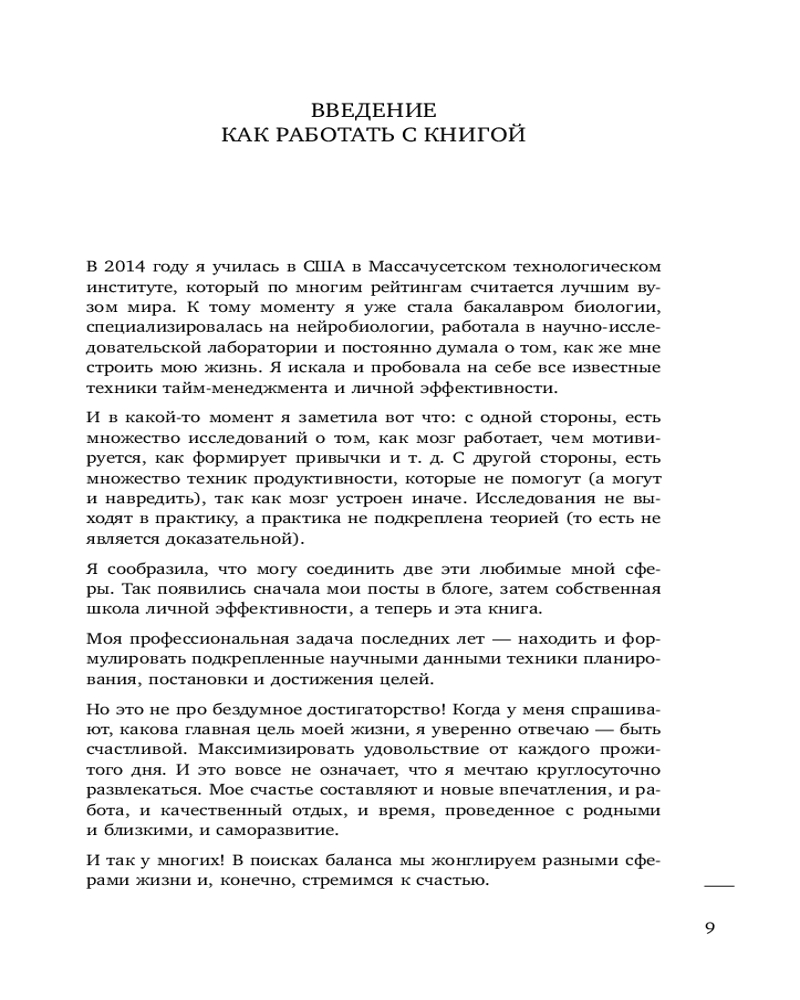 ВВЕДЕНИЕ
КАК РАБОТАТЬ С КНИГОЙ

В 2014 году я училась в США в Массачусетском технологическом институте, который по многим рейтингам считается лучшим вузом мира. К тому моменту я уже стала бакалавром биологии, специализировалась на нейробиологии, работала в научно-исследовательской лаборатории и постоянно думала о том, как же мне строить мою жизнь. Я искала и пробовала на себе все известные техники тайм-менеджмента и личной эффективности.

И в какой-то момент я заметила вот что: с одной стороны, есть множество исследований о том, как мозг работает, чем мотивируется, как формирует привычки и т. д. С другой стороны, есть множество техник продуктивности, которые не помогут (а могут и навредить), так как мозг устроен иначе. Исследования не выходят в практику, а практика не подкреплена теорией (то есть не является доказательной).

Я сообразила, что могу соединить две эти любимые мной сферы. Так появились сначала мои посты в блоге, затем собственная школа личной эффективности, а теперь и эта книга.

Моя профессиональная задача последних лет — находить и формулировать подкрепленные научными данными техники планирования, постановки и достижения целей.

Но это не про бездумное достигаторство! Когда у меня спрашивают, какова главная цель моей жизни, я уверенно отвечаю — быть счастливой. Максимизировать удовольствие от каждого прожитого дня. И это вовсе не означает, что я мечтаю круглосуточно развлекаться. Мое счастье составляют и новые впечатления, и работа, и качественный отдых, и время, проведенное с родными и близкими, и саморазвитие.

И так у многих! В поисках баланса мы жонглируем разными сферами жизни и, конечно, стремимся к счастью.

9